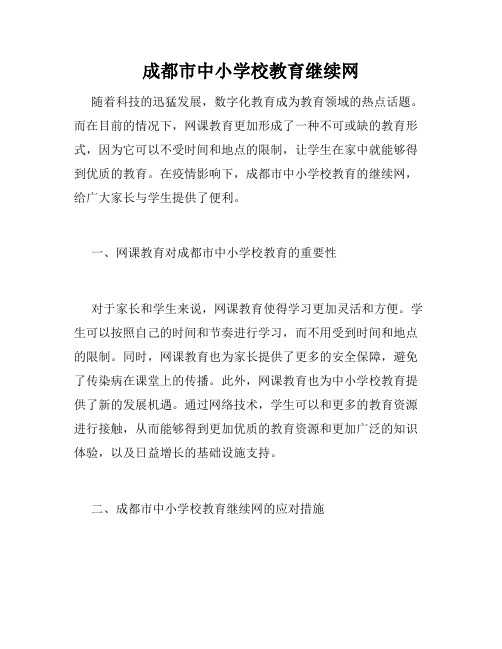 成都市中小学校教育继续网

随着科技的迅猛发展，数字化教育成为教育领域的热点话题。而在目前的情况下，网课教育更加形成了一种不可或缺的教育形式，因为它可以不受时间和地点的限制，让学生在家中就能够得到优质的教育。在疫情影响下，成都市中小学校教育的继续网，给广大家长与学生提供了便利。

一、网课教育对成都市中小学校教育的重要性

对于家长和学生来说，网课教育使得学习更加灵活和方便。学生可以按照自己的时间和节奏进行学习，而不用受到时间和地点的限制。同时，网课教育也为家长提供了更多的安全保障，避免了传染病在课堂上的传播。此外，网课教育也为中小学校教育提供了新的发展机遇。通过网络技术，学生可以和更多的教育资源进行接触，从而能够得到更加优质的教育资源和更加广泛的知识体验，以及日益增长的基础设施支持。

二、成都市中小学校教育继续网的应对措施